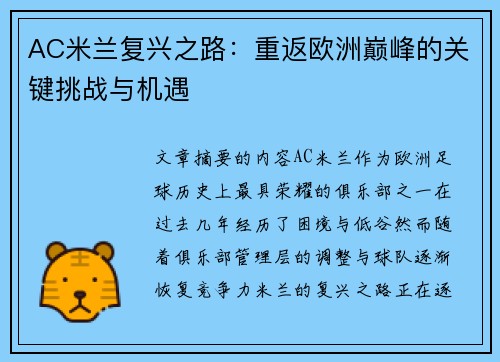 AC米兰复兴之路：重返欧洲巅峰的关键挑战与机遇

文章摘要的内容AC米兰作为欧洲足球历史上最具荣耀的俱乐部之一在过去几年经历了困境与低谷然而随着俱乐部管理层的调整与球队逐渐恢复竞争力米兰的复兴之路正在逐